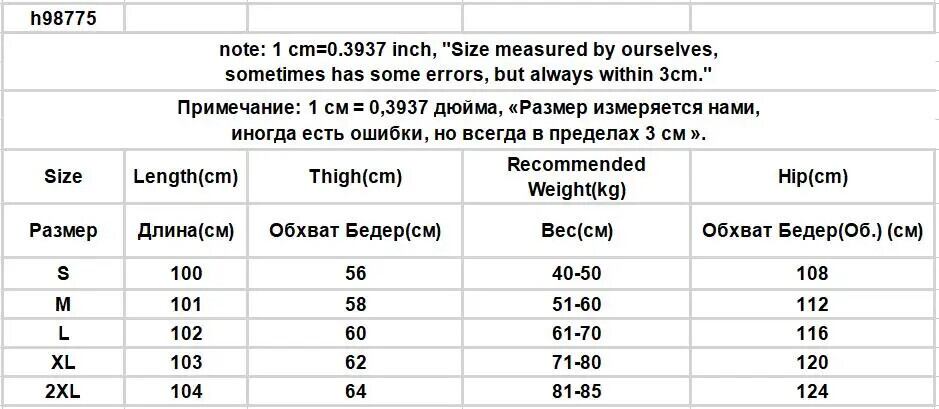 | h98775 | | | | |
|---|---|---|---|---|
| note: 1 cm=0.3937 inch, "Size measured by ourselves, sometimes has some errors, but always within 3cm." | | | | |
| Примечание: 1 см = 0,3937 дюйма, «Размер измеряется нами, иногда есть ошибки, но всегда в пределах 3 см ». | | | | |
| Size | Length(cm) | Thigh(cm) | Recommended Weight(kg) | Hip(cm) |
| Размер | Длина(см) | Обхват Бедер(см) | Вес(см) | Обхват Бедер(Об.) (см) |
| S | 100 | 56 | 40-50 | 108 |
| M | 101 | 58 | 51-60 | 112 |
| L | 102 | 60 | 61-70 | 116 |
| XL | 103 | 62 | 71-80 | 120 |
| 2XL | 104 | 64 | 81-85 | 124 |